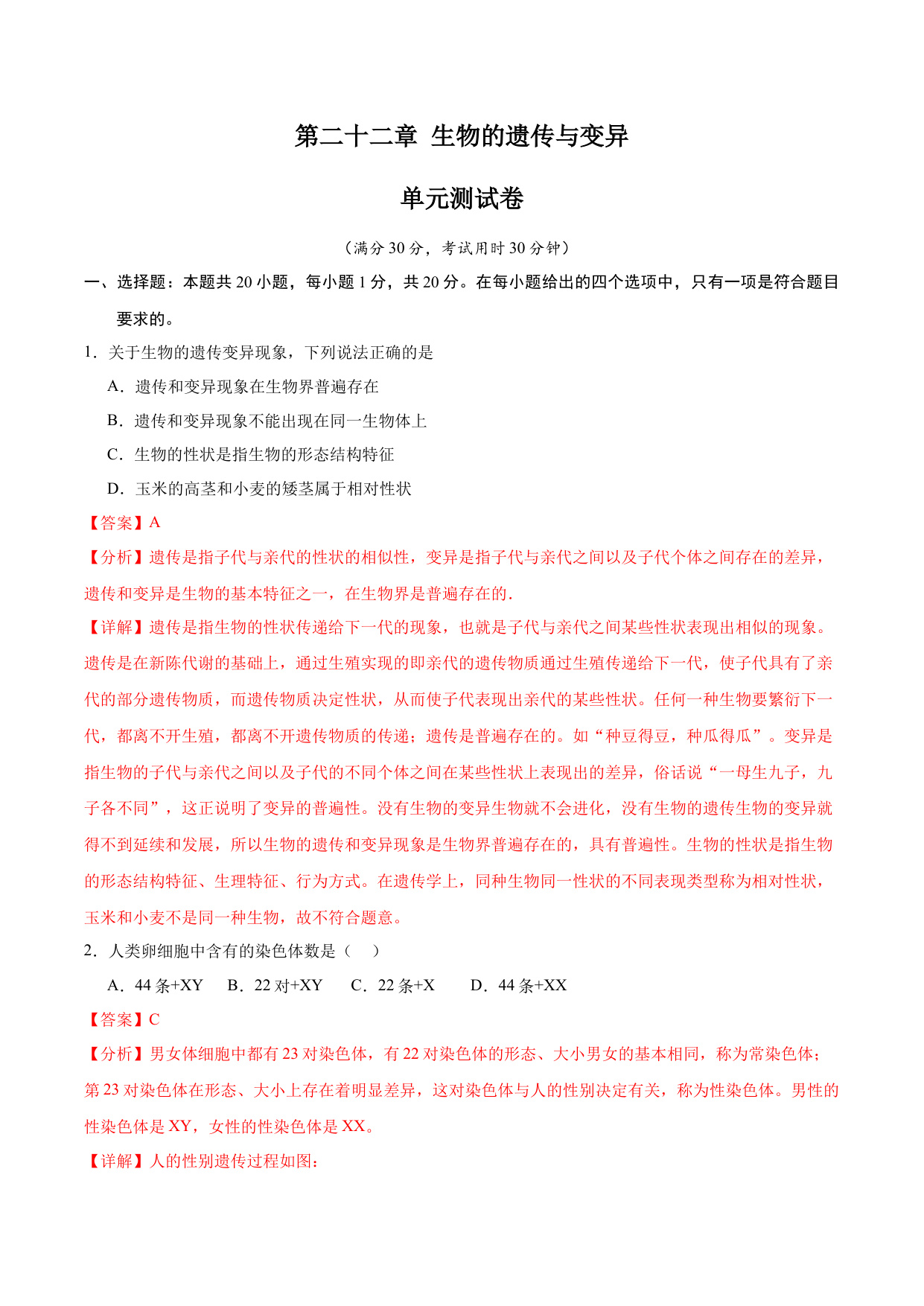 第二十二章 生物的遗传与变异

单元测试卷

（满分 30 分，考试用时 30 分钟）

一、选择题：本题共 20 小题，每小题 1 分，共 20 分。在每小题给出的四个选项中，只有一项是符合题目要求的。

1．关于生物的遗传变异现象，下列说法正确的是

A．遗传和变异现象在生物界普遍存在

B．遗传和变异现象不能出现在同一生物体上

C．生物的性状是指生物的形态结构特征

D．玉米的高茎和小麦的矮茎属于相对性状

【答案】A

【分析】遗传是指子代与亲代的性状的相似性，变异是指子代与亲代之间以及子代个体之间存在的差异，遗传和变异是生物的基本特征之一，在生物界是普遍存在的．

【详解】遗传是指生物的性状传递给下一代的现象，也就是子代与亲代之间某些性状表现出相似的现象。遗传是在新陈代谢的基础上，通过生殖实现的即亲代的遗传物质通过生殖传递给下一代，使子代具有了亲代的部分遗传物质，而遗传物质决定性状，从而使子代表现出亲代的某些性状。任何一种生物要繁衍下一代，都离不开生殖，都离不开遗传物质的传递；遗传是普遍存在的。如“种豆得豆，种瓜得瓜”。变异是指生物的子代与亲代之间以及子代的不同个体之间在某些性状上表现出的差异，俗话说“一母生九子，九子各不同”，这正说明了变异的普遍性。没有生物的变异生物就不会进化，没有生物的遗传生物的变异就得不到延续和发展，所以生物的遗传和变异现象是生物界普遍存在的，具有普遍性。生物的性状是指生物的形态结构特征、生理特征、行为方式。在遗传学上，同种生物同一性状的不同表现类型称为相对性状，玉米和小麦不是同一种生物，故不符合题意。

2．人类卵细胞中含有的染色体数是（　）

A．44 条+XY　B．22 对+XY　C．22 条+X　D．44 条+XX

【答案】C

【分析】男女体细胞中都有 23 对染色体，有 22 对染色体的形态、大小男女的基本相同，称为常染色体；第 23 对染色体在形态、大小上存在着明显差异，这对染色体与人的性别决定有关，称为性染色体。男性的性染色体是 XY，女性的性染色体是 XX。

【详解】人的性别遗传过程如图：